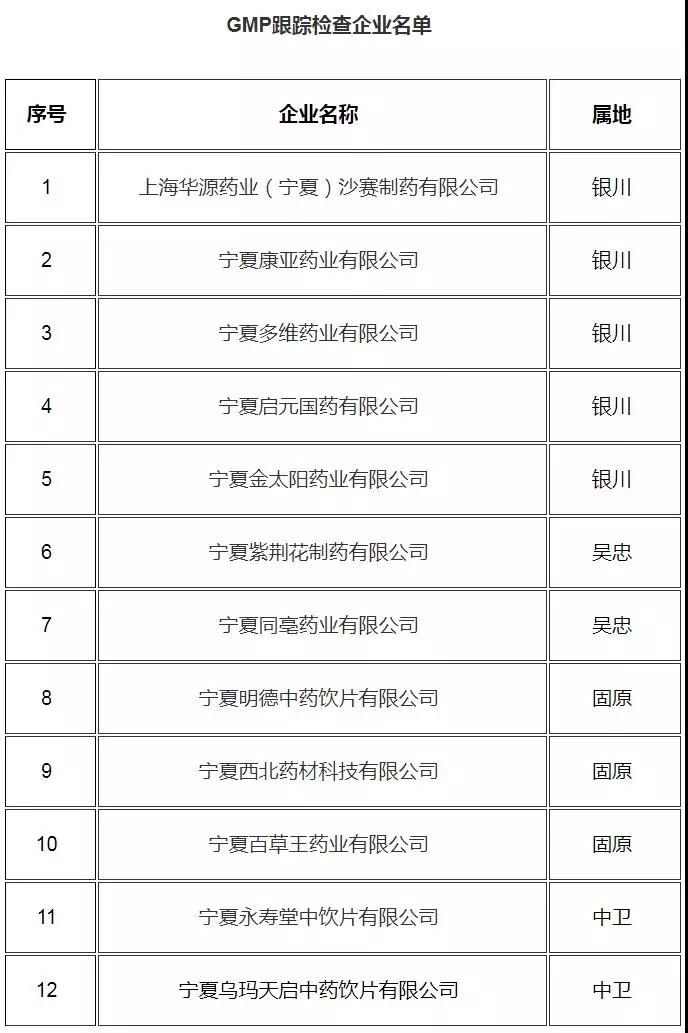 GMP跟踪检查企业名单

| 序号 | 企业名称 | 属地 |
|---|---|---|
| 1 | 上海华源药业（宁夏）沙赛制药有限公司 | 银川 |
| 2 | 宁夏康亚药业有限公司 | 银川 |
| 3 | 宁夏多维药业有限公司 | 银川 |
| 4 | 宁夏启元国药有限公司 | 银川 |
| 5 | 宁夏金太阳药业有限公司 | 银川 |
| 6 | 宁夏紫荆花制药有限公司 | 吴忠 |
| 7 | 宁夏同亳药业有限公司 | 吴忠 |
| 8 | 宁夏明德中药饮片有限公司 | 固原 |
| 9 | 宁夏西北药材科技有限公司 | 固原 |
| 10 | 宁夏百草王药业有限公司 | 固原 |
| 11 | 宁夏永寿堂中饮片有限公司 | 中卫 |
| 12 | 宁夏乌玛天启中药饮片有限公司 | 中卫 |